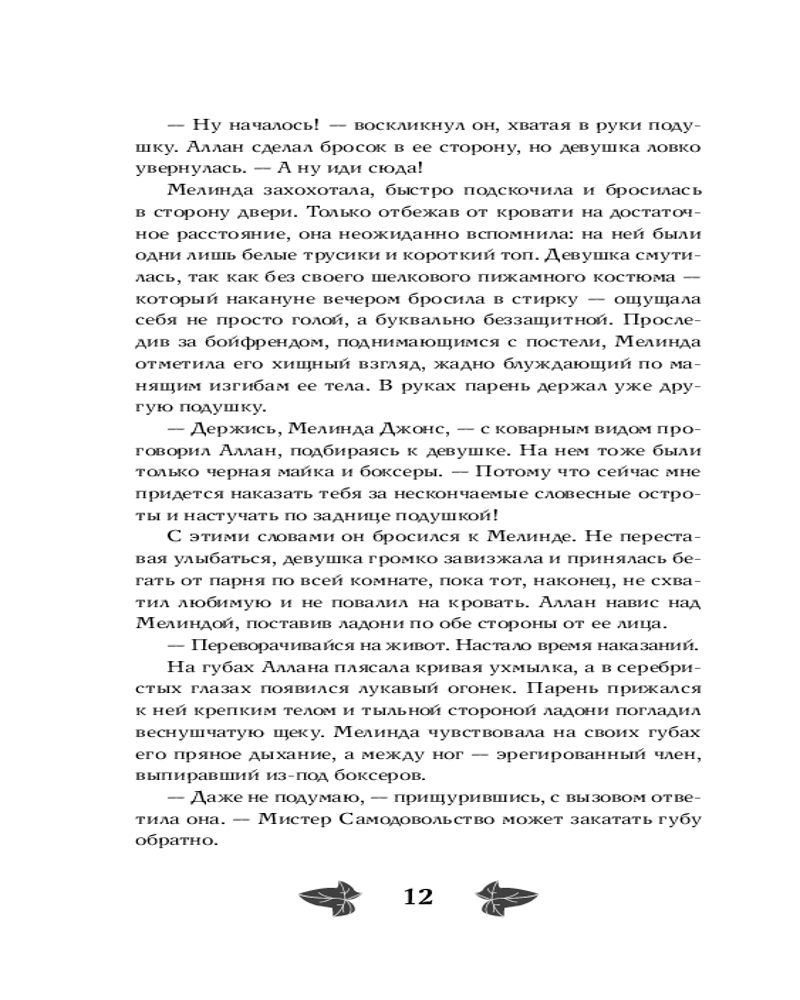 — Ну началось! — воскликнул он, хватая в руки подушку. Аллан сделал бросок в ее сторону, но девушка ловко увернулась. — А ну иди сюда!

Мелинда захохотала, быстро подскочила и бросилась в сторону двери. Только отбежав от кровати на достаточное расстояние, она неожиданно вспомнила: на ней были одни лишь белые трусики и короткий топ. Девушка смутилась, так как без своего шелкового пижамного костюма — который накануне вечером бросила в стирку — ощущала себя не просто голой, а буквально беззащитной. Проследив за бойфрендом, поднимающимся с постели, Мелинда отметила его хищный взгляд, жадно блуждающий по манящим изгибам ее тела. В руках парень держал уже другую подушку.

— Держись, Мелинда Джонс, — с коварным видом проговорил Аллан, подбираясь к девушке. На нем тоже были только черная майка и боксеры. — Потому что сейчас мне придется наказать тебя за нескончаемые словесные остроты и настучать по заднице подушкой!

С этими словами он бросился к Мелинде. Не переставая улыбаться, девушка громко завизжала и принялась бегать от парня по всей комнате, пока тот, наконец, не схватил любимую и не повалил на кровать. Аллан навис над Мелиндой, поставив ладони по обе стороны от ее лица.

— Переворачивайся на живот. Настало время наказаний.

На губах Аллана плясала кривая ухмылка, а в серебристых глазах появился лукавый огонек. Парень прижался к ней крепким телом и тыльной стороной ладони погладил веснушчатую щеку. Мелинда чувствовала на своих губах его пряное дыхание, а между ног — эрегированный член, выпиравший из-под боксеров.

— Даже не подумаю, — прищурившись, с вызовом ответила она. — Мистер Самодовольство может закатать губу обратно.

12